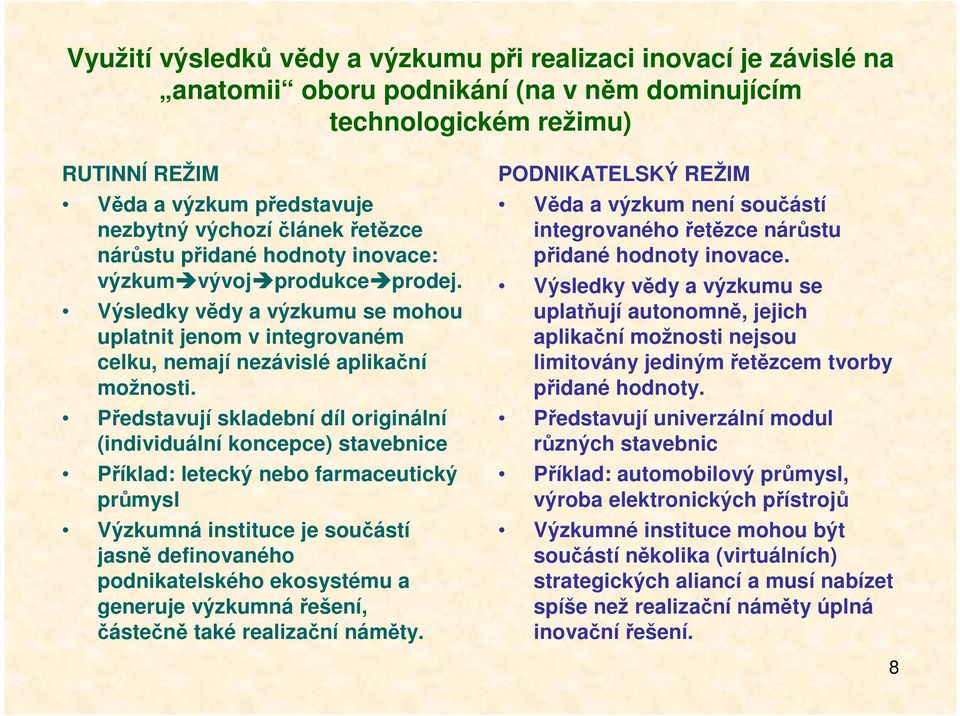 Využití výsledků vědy a výzkumu při realizaci inovací je závislé na „anatomii“ oboru podnikání (na v něm dominujícím technologickém režimu)

RUTINNÍ REŽIM
• Věda a výzkum představuje nezbytný výchozí článek řetězce nárůstu přidané hodnoty inovace: výzkum➔vývoj➔produkce➔prodej.
• Výsledky vědy a výzkumu se mohou uplatnit jenom v integrovaném celku, nemají nezávislé aplikační možnosti.
• Představují skladební díl originální (individuální koncepce) stavebnice
• Příklad: letecký nebo farmaceutický průmysl
• Výzkumná instituce je součástí jasně definovaného podnikatelského ekosystému a generuje výzkumná řešení, částečně také realizační náměty.

PODNIKATELSKÝ REŽIM
• Věda a výzkum není součástí integrovaného řetězce nárůstu přidané hodnoty inovace.
• Výsledky vědy a výzkumu se uplatňují autonomně, jejich aplikační možnosti nejsou limitovány jediným řetězcem tvorby přidané hodnoty.
• Představují univerzální modul různých stavebnic
• Příklad: automobilový průmysl, výroba elektronických přístrojů
• Výzkumné instituce mohou být součástí několika (virtuálních) strategických aliancí a musí nabízet spíše než realizační náměty úplná inovační řešení.

8